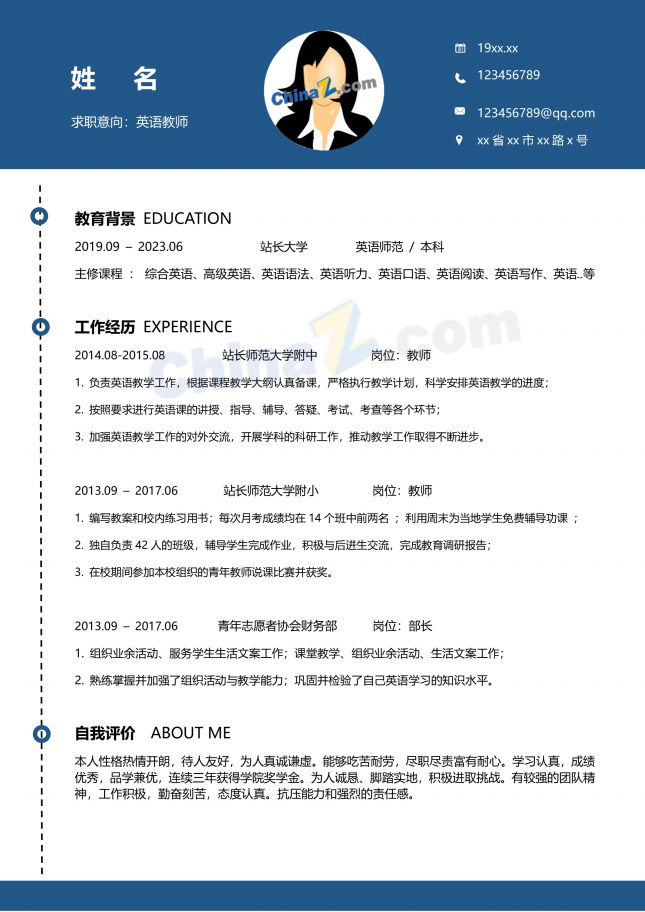 姓 名

求职意向：英语教师

19xx.xx

123456789

123456789@qq.com

xx省xx市xx路x号

教育背景 EDUCATION

2019.09 – 2023.06 站长大学 英语师范 / 本科

主修课程： 综合英语、高级英语、英语语法、英语听力、英语口语、英语阅读、英语写作、英语..等

工作经历 EXPERIENCE

2014.08-2015.08 站长师范大学附中 岗位：教师

1. 负责英语教学工作，根据课程教学大纲认真备课，严格执行教学计划，科学安排英语教学的进度；

2. 按照要求进行英语课的讲授、指导、辅导、答疑、考试、考查等各个环节；

3. 加强英语教学工作的对外交流，开展学科的科研工作，推动教学工作取得不断进步。

2013.09 – 2017.06 站长师范大学附小 岗位：教师

1. 编写教案和校内练习用书；每次月考成绩均在14个班中前两名；利用周末为当地学生免费辅导功课；

2. 独自负责42人的班级，辅导学生完成作业，积极与后进生交流，完成教育调研报告；

3. 在校期间参加本校组织的青年教师说课比赛并获奖。

2013.09 – 2017.06 青年志愿者协会财务部 岗位：部长

1. 组织业余活动、服务学生生活文案工作；课堂教学、组织业余活动、生活文案工作；

2. 熟练掌握并加强了组织活动与教学能力；巩固并检验了自己英语学习的知识水平。

自我评价 ABOUT ME

本人性格热情开朗，待人友好，为人真诚谦虚。能够吃苦耐劳，尽职尽责富有耐心。学习认真，成绩优秀，品学兼优，连续三年获得学院奖学金。为人诚恳、脚踏实地，积极进取挑战。有较强的团队精神，工作积极，勤奋刻苦，态度认真。抗压能力和强烈的责任感。

ChinaZ.com